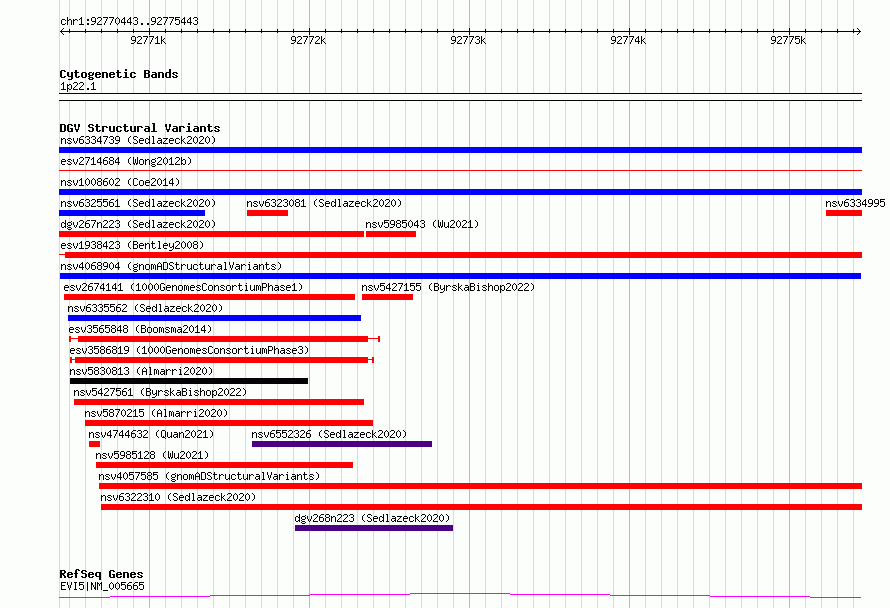 chr1:92770443..92775443

92771k 92772k 92773k 92774k 92775k

Cytogenetic Bands
1p22.1

DGV Structural Variants
nsv6334739 (Sedlazeck2020)
esv2714684 (Wong2012b)
nsv1008602 (Coe2014)
nsv6325561 (Sedlazeck2020)
nsv6323081 (Sedlazeck2020)
nsv6334995
dgv267n223 (Sedlazeck2020)
nsv5985043 (Wu2021)
esv1938423 (Bentley2008)
nsv4068904 (gnomADStructuralVariants)
esv2674141 (1000GenomesConsortiumPhase1)
nsv5427155 (ByrskaBishop2022)
nsv6335562 (Sedlazeck2020)
esv3565848 (Boomsma2014)
esv3586819 (1000GenomesConsortiumPhase3)
nsv5830813 (Almarri2020)
nsv5427561 (ByrskaBishop2022)
nsv5870215 (Almarri2020)
nsv4744632 (Quan2021)
nsv6552326 (Sedlazeck2020)
nsv5985128 (Wu2021)
nsv4057585 (gnomADStructuralVariants)
nsv6322310 (Sedlazeck2020)
dgv268n223 (Sedlazeck2020)

RefSeq Genes
EVI5|NM_005665